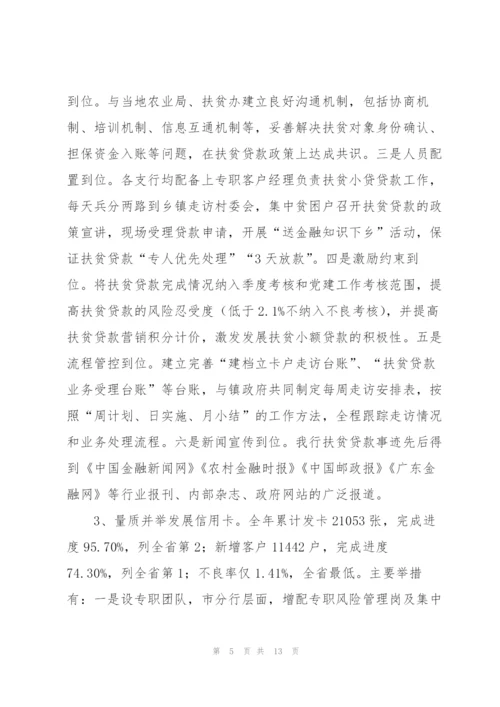 到位。与当地农业局、扶贫办建立良好沟通机制，包括协商机制、培训机制、信息互通机制等，妥善解决扶贫对象身份确认、担保资金入账等问题，在扶贫贷款政策上达成共识。三是人员配置到位。各支行均配备上专职客户经理负责扶贫小贷贷款工作，每天兵分两路到乡镇走访村委会，集中贫困户召开扶贫贷款的政策宣讲，现场受理贷款申请，开展“送金融知识下乡”活动，保证扶贫贷款“专人优先处理”“3天放款”。四是激励约束到位。将扶贫贷款完成情况纳入季度考核和党建工作考核范围，提高扶贫贷款的风险忍受度（低于2.1%不纳入不良考核），并提高扶贫贷款营销积分计价，激发发展扶贫小额贷款的积极性。五是流程管控到位。建立完善“建档立卡户走访台账”、“扶贫贷款业务受理台账”等台账，与镇政府共同制定每周走访安排表，按照“周计划、日实施、月小结”的工作方法，全程跟踪走访情况和业务处理流程。六是新闻宣传到位。我行扶贫贷款事迹先后得到《中国金融新闻网》《农村金融时报》《中国邮政报》《广东金融网》等行业报刊、内部杂志、政府网站的广泛报道。

3、量质并举发展信用卡。全年累计发卡21053张，完成进度95.70%，列全省第2；新增客户11442户，完成进度74.30%，列全省第1；不良率仅1.41%，全省最低。主要举措有：一是设专职团队，市分行层面，增配专职风险管理岗及集中

第 5 页 共 13 页